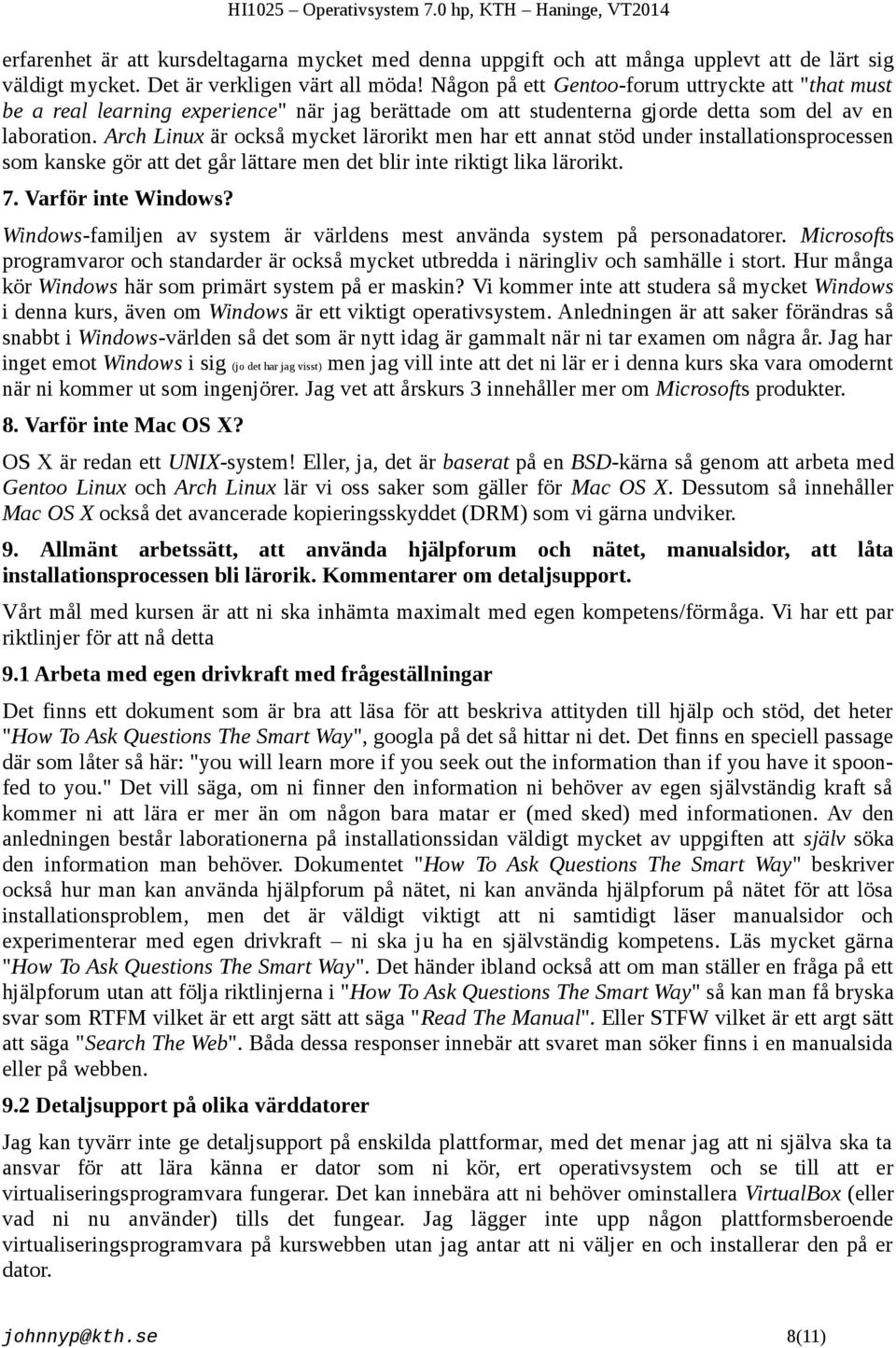 HI1025 – Operativsystem 7.0 hp, KTH – Haninge, VT2014

erfarenhet är att kursdeltagarna mycket med denna uppgift och att många upplevt att de lärt sig väldigt mycket. Det är verkligen värt all möda! Någon på ett Gentoo-forum uttryckte att "that must be a real learning experience" när jag berättade om att studenterna gjorde detta som del av en laboration. Arch Linux är också mycket lärorikt men har ett annat stöd under installationsprocessen som kanske gör att det går lättare men det blir inte riktigt lika lärorikt.

7. Varför inte Windows?

Windows-familjen av system är världens mest använda system på personadatorer. Microsofts programvaror och standarder är också mycket utbredda i näringliv och samhälle i stort. Hur många kör Windows här som primärt system på er maskin? Vi kommer inte att studera så mycket Windows i denna kurs, även om Windows är ett viktigt operativsystem. Anledningen är att saker förändras så snabbt i Windows-världen så det som är nytt idag är gammalt när ni tar examen om några år. Jag har inget emot Windows i sig (jo det har jag visst) men jag vill inte att det ni lär er i denna kurs ska vara omodernt när ni kommer ut som ingenjörer. Jag vet att årskurs 3 innehåller mer om Microsofts produkter.

8. Varför inte Mac OS X?

OS X är redan ett UNIX-system! Eller, ja, det är baserat på en BSD-kärna så genom att arbeta med Gentoo Linux och Arch Linux lär vi oss saker som gäller för Mac OS X. Dessutom så innehåller Mac OS X också det avancerade kopieringsskyddet (DRM) som vi gärna undviker.

9. Allmänt arbetssätt, att använda hjälpforum och nätet, manualsidor, att låta installationsprocessen bli lärorik. Kommentarer om detaljsupport.

Vårt mål med kursen är att ni ska inhämta maximalt med egen kompetens/förmåga. Vi har ett par riktlinjer för att nå detta

9.1 Arbeta med egen drivkraft med frågeställningar

Det finns ett dokument som är bra att läsa för att beskriva attityden till hjälp och stöd, det heter "How To Ask Questions The Smart Way", googla på det så hittar ni det. Det finns en speciell passage där som låter så här: "you will learn more if you seek out the information than if you have it spoonfed to you." Det vill säga, om ni finner den information ni behöver av egen självständig kraft så kommer ni att lära er mer än om någon bara matar er (med sked) med informationen. Av den anledningen består laborationerna på installationssidan väldigt mycket av uppgiften att själv söka den information man behöver. Dokumentet "How To Ask Questions The Smart Way" beskriver också hur man kan använda hjälpforum på nätet, ni kan använda hjälpforum på nätet för att lösa installationsproblem, men det är väldigt viktigt att ni samtidigt läser manualsidor och experimenterar med egen drivkraft – ni ska ju ha en självständig kompetens. Läs mycket gärna "How To Ask Questions The Smart Way". Det händer ibland också att om man ställer en fråga på ett hjälpforum utan att följa riktlinjerna i "How To Ask Questions The Smart Way" så kan man få bryska svar som RTFM vilket är ett argt sätt att säga "Read The Manual". Eller STFW vilket är ett argt sätt att säga "Search The Web". Båda dessa responser innebär att svaret man söker finns i en manualsida eller på webben.

9.2 Detaljsupport på olika värddatorer

Jag kan tyvärr inte ge detaljsupport på enskilda plattformar, med det menar jag att ni själva ska ta ansvar för att lära känna er dator som ni kör, ert operativsystem och se till att er virtualiseringsprogramvara fungerar. Det kan innebära att ni behöver ominstallera VirtualBox (eller vad ni nu använder) tills det fungear. Jag lägger inte upp någon plattformsberoende virtualiseringsprogramvara på kurswebben utan jag antar att ni väljer en och installerar den på er dator.

johnnyp@kth.se 8(11)